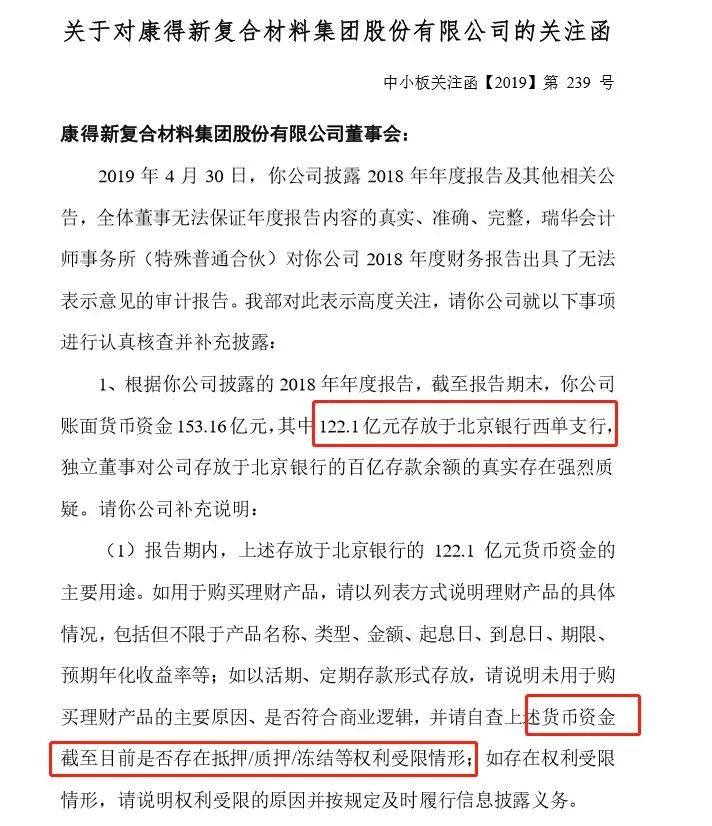 关于对康得新复合材料集团股份有限公司的关注函

中小板关注函【2019】第 239 号

康得新复合材料集团股份有限公司董事会：

2019 年 4 月 30 日，你公司披露 2018 年年度报告及其他相关公告，全体董事无法保证年度报告内容的真实、准确、完整，瑞华会计师事务所（特殊普通合伙）对你公司 2018 年度财务报告出具了无法表示意见的审计报告。我部对此表示高度关注，请你公司就以下事项进行认真核查并补充披露：

1、根据你公司披露的 2018 年年度报告，截至报告期末，你公司账面货币资金 153.16 亿元，其中 122.1 亿元存放于北京银行西单支行，独立董事对公司存放于北京银行的百亿存款余额的真实存在强烈质疑。请你公司补充说明：

（1）报告期内，上述存放于北京银行的 122.1 亿元货币资金的主要用途。如用于购买理财产品，请以列表方式说明理财产品的具体情况，包括但不限于产品名称、类型、金额、起息日、到息日、期限、预期年化收益率等；如以活期、定期存款形式存放，请说明未用于购买理财产品的主要原因、是否符合商业逻辑，并请自查上述货币资金截至目前是否存在抵押/质押/冻结等权利受限情形；如存在权利受限情形，请说明权利受限的原因并按规定及时履行信息披露义务。